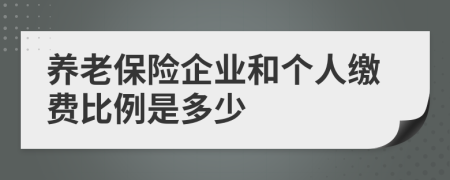 养老保险企业和个人缴费比例是多少